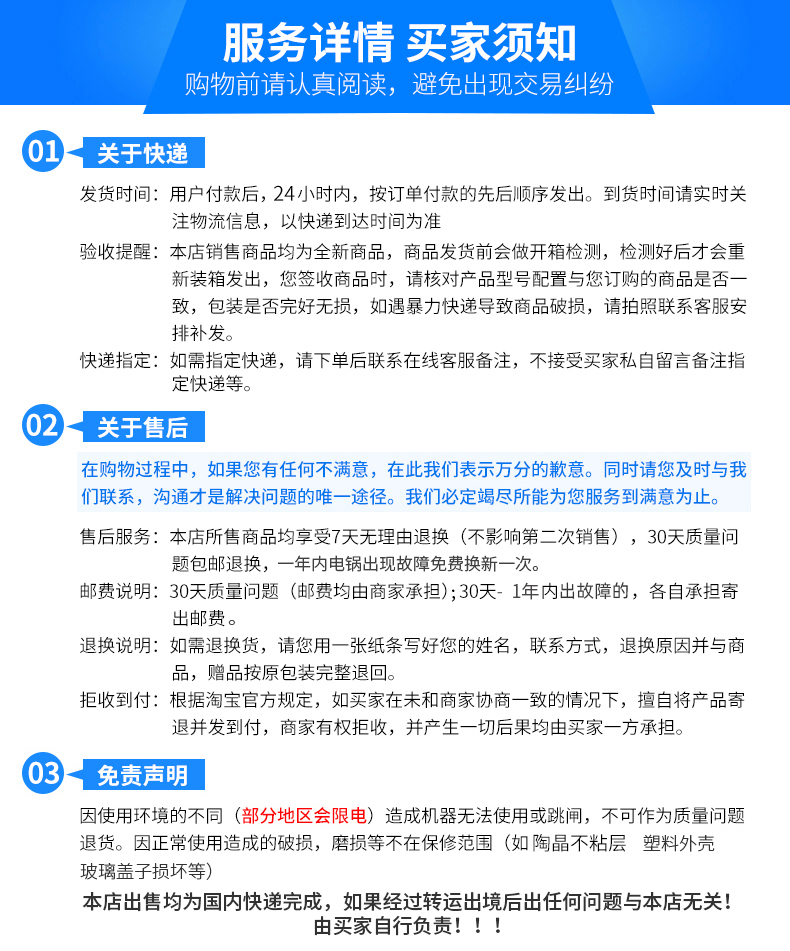 服务详情 买家须知
购物前请认真阅读，避免出现交易纠纷

01 关于快递

发货时间：用户付款后，24小时内，按订单付款的先后顺序发出。到货时间请实时关注物流信息，以快递到达时间为准

验收提醒：本店销售商品均为全新商品，商品发货前会做开箱检测，检测好后才会重新装箱发出，您签收商品时，请核对产品型号配置与您订购的商品是否一致，包装是否完好无损，如遇暴力快递导致商品破损，请拍照联系客服安排补发。

快递指定：如需指定快递，请下单后联系在线客服备注，不接受买家私自留言备注指定快递等。

02 关于售后

在购物过程中，如果您有任何不满意，在此我们表示万分的歉意。同时请您及时与我们联系，沟通才是解决问题的唯一途径。我们必定竭尽所能为您服务到满意为止。

售后服务：本店所售商品均享受7天无理由退换（不影响第二次销售），30天质量问题包邮退换，一年内电锅出现故障免费换新一次。

邮费说明：30天质量问题（邮费均由商家承担）；30天- 1年内出故障的，各自承担寄出邮费。

退换说明：如需退换货，请您用一张纸条写好您的姓名，联系方式，退换原因并与商品，赠品按原包装完整退回。

拒收到付：根据淘宝官方规定，如买家在未和商家协商一致的情况下，擅自将产品寄退并发到付，商家有权拒收，并产生一切后果均由买家一方承担。

03 免责声明

因使用环境的不同（部分地区会限电）造成机器无法使用或跳闸，不可作为质量问题退货。因正常使用造成的破损，磨损等不在保修范围（如 陶晶不粘层 塑料外壳 玻璃盖子损坏等）

本店出售均为国内快递完成，如果经过转运出境后出任何问题与本店无关！由买家自行负责！！！